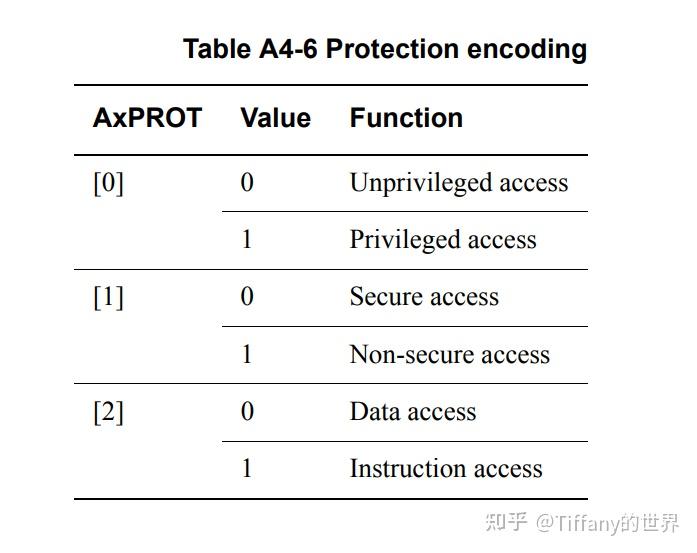 Table A4-6 Protection encoding

| AxPROT | Value | Function |
|---|---|---|
| [0] | 0 | Unprivileged access |
|  | 1 | Privileged access |
| [1] | 0 | Secure access |
|  | 1 | Non-secure access |
| [2] | 0 | Data access |
|  | 1 | Instruction access |

知乎 @Tiffany的世界